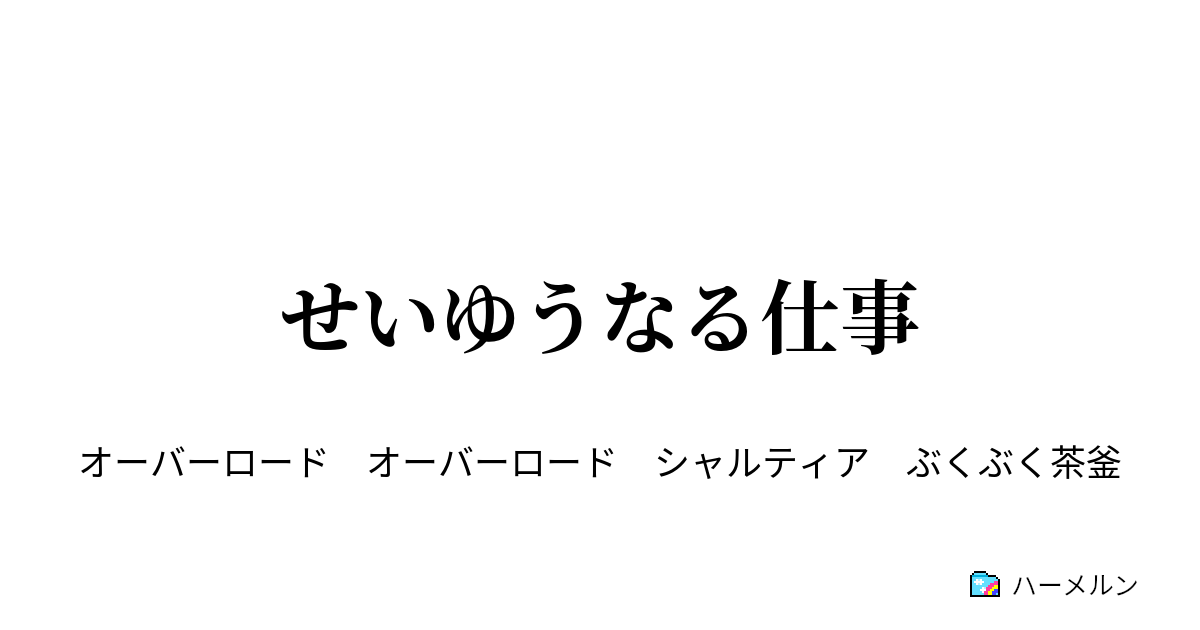 せいゆうなる仕事

オーバーロード　オーバーロード　シャルティア　ぶくぶく茶釜

ハーメルン